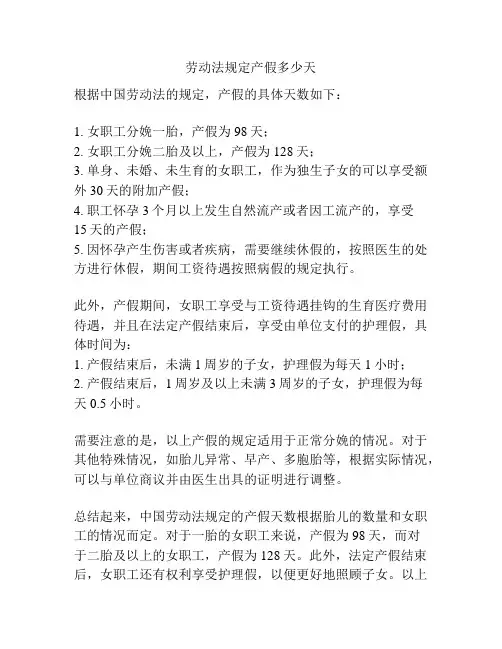 劳动法规定产假多少天

根据中国劳动法的规定，产假的具体天数如下：

1. 女职工分娩一胎，产假为 98 天；
2. 女职工分娩二胎及以上，产假为 128 天；
3. 单身、未婚、未生育的女职工，作为独生子女的可以享受额外 30 天的附加产假；
4. 职工怀孕 3 个月以上发生自然流产或者因工流产的，享受 15 天的产假；
5. 因怀孕产生伤害或者疾病，需要继续休假的，按照医生的处方进行休假，期间工资待遇按照病假的规定执行。

此外，产假期间，女职工享受与工资待遇挂钩的生育医疗费用待遇，并且在法定产假结束后，享受由单位支付的护理假，具体时间为：
1. 产假结束后，未满 1 周岁的子女，护理假为每天 1 小时；
2. 产假结束后，1 周岁及以上未满 3 周岁的子女，护理假为每天 0.5 小时。

需要注意的是，以上产假的规定适用于正常分娩的情况。对于其他特殊情况，如胎儿异常、早产、多胞胎等，根据实际情况，可以与单位商议并由医生出具的证明进行调整。

总结起来，中国劳动法规定的产假天数根据胎儿的数量和女职工的情况而定。对于一胎的女职工来说，产假为 98 天，而对于二胎及以上的女职工，产假为 128 天。此外，法定产假结束后，女职工还有权利享受护理假，以便更好地照顾子女。以上